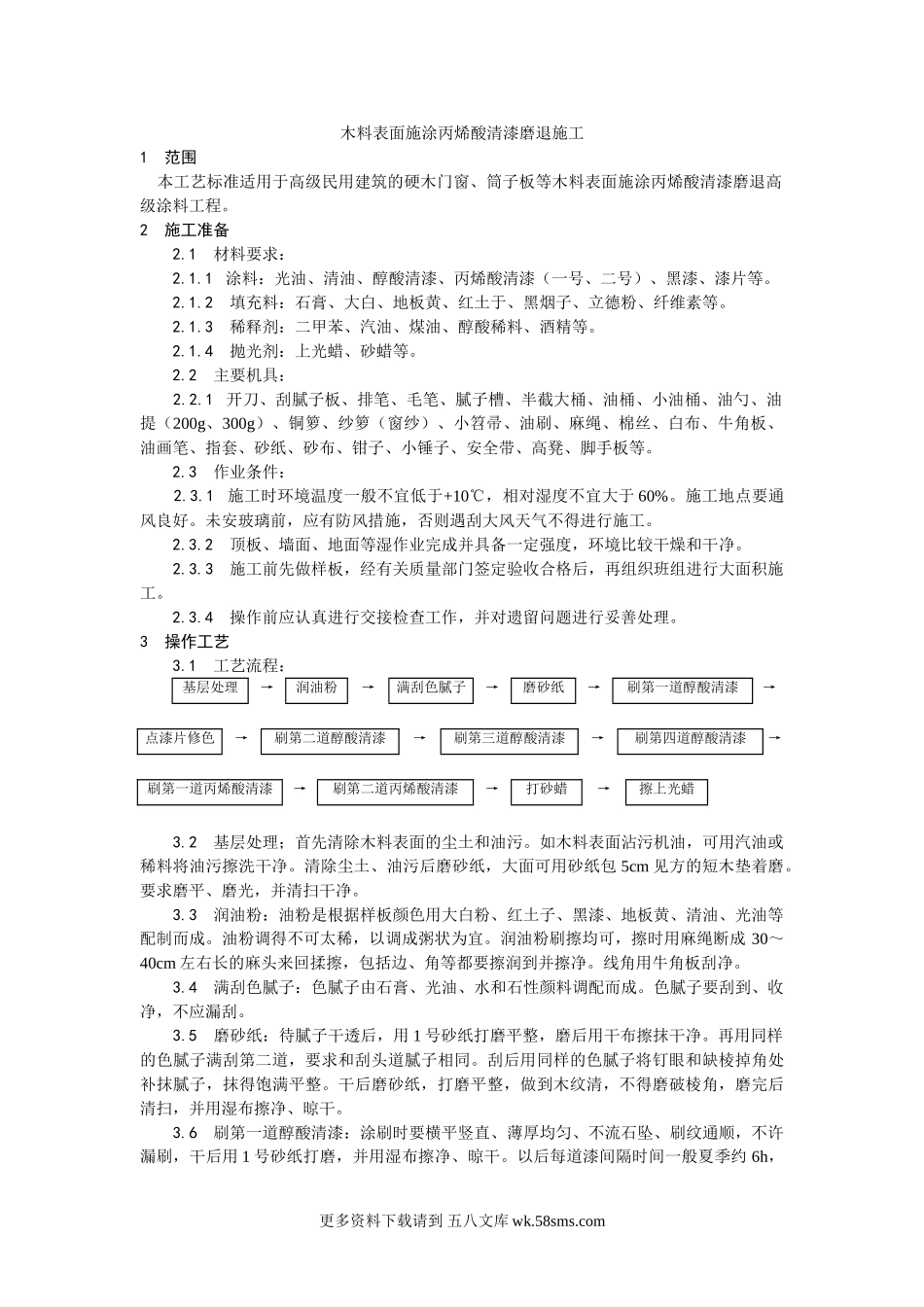 木料表面施涂丙烯酸清漆磨退施工

1 范围

本工艺标准适用于高级民用建筑的硬木门窗、筒子板等木料表面施涂丙烯酸清漆磨退高级涂料工程。

2 施工准备

2.1 材料要求：

2.1.1 涂料：光油、清油、醇酸清漆、丙烯酸清漆（一号、二号）、黑漆、漆片等。

2.1.2 填充料：石膏、大白、地板黄、红土子、黑烟子、立德粉、纤维素等。

2.1.3 稀释剂：二甲苯、汽油、煤油、醇酸稀料、酒精等。

2.1.4 抛光剂：上光蜡、砂蜡等。

2.2 主要机具：

2.2.1 开刀、刮腻子板、排笔、毛笔、腻子槽、半截大桶、油桶、小油桶、油勺、油提（200g、300g）、铜箩、纱箩（窗纱）、小笤帚、油刷、麻绳、棉丝、白布、牛角板、油画笔、指套、砂纸、砂布、钳子、小锤子、安全带、高凳、脚手板等。

2.3 作业条件：

2.3.1 施工时环境温度一般不宜低于+10℃，相对湿度不宜大于 60%。施工地点要通风良好。未安玻璃前，应有防风措施，否则遇刮大风天气不得进行施工。

2.3.2 顶板、墙面、地面等湿作业完成并具备一定强度，环境比较干燥和干净。

2.3.3 施工前先做样板，经有关质量部门签定验收合格后，再组织班组进行大面积施工。

2.3.4 操作前应认真进行交接检查工作，并对遗留问题进行妥善处理。

3 操作工艺

3.1 工艺流程：

基层处理 → 润油粉 → 满刮色腻子 → 磨砂纸 → 刷第一道醇酸清漆 →

点漆片修色 → 刷第二道醇酸清漆 → 刷第三道醇酸清漆 → 刷第四道醇酸清漆 →

刷第一道丙烯酸清漆 → 刷第二道丙烯酸清漆 → 打砂蜡 → 擦上光蜡

3.2 基层处理；首先清除木料表面的尘土和油污。如木料表面沾污机油，可用汽油或稀料将油污擦洗干净。清除尘土、油污后磨砂纸，大面可用砂纸包 5cm 见方的短木垫着磨。要求磨平、磨光，并清扫干净。

3.3 润油粉：油粉是根据样板颜色用大白粉、红土子、黑漆、地板黄、清油、光油等配制而成。油粉调得不可太稀，以调成粥状为宜。润油粉刷擦均可，擦时用麻绳断成 30～40cm 左右长的麻头来回揉擦，包括边、角等都要擦润到并擦净。线角用牛角板刮净。

3.4 满刮色腻子：色腻子由石膏、光油、水和石性颜料调配而成。色腻子要刮到、收净，不应漏刮。

3.5 磨砂纸：待腻子干透后，用 1 号砂纸打磨平整，磨后用干布擦抹干净。再用同样的色腻子满刮第二道，要求和刮头道腻子相同。刮后用同样的色腻子将钉眼和缺棱掉角处补抹腻子，抹得饱满平整。干后磨砂纸，打磨平整，做到木纹清，不得磨破棱角，磨完后清扫，并用湿布擦净、晾干。

3.6 刷第一道醇酸清漆：涂刷时要横平竖直、薄厚均匀、不流石坠、刷纹通顺，不许漏刷，干后用 1 号砂纸打磨，并用湿布擦净、晾干。以后每道漆间隔时间一般夏季约 6h，

更多资料下载请到 五八文库 wk.58sms.com